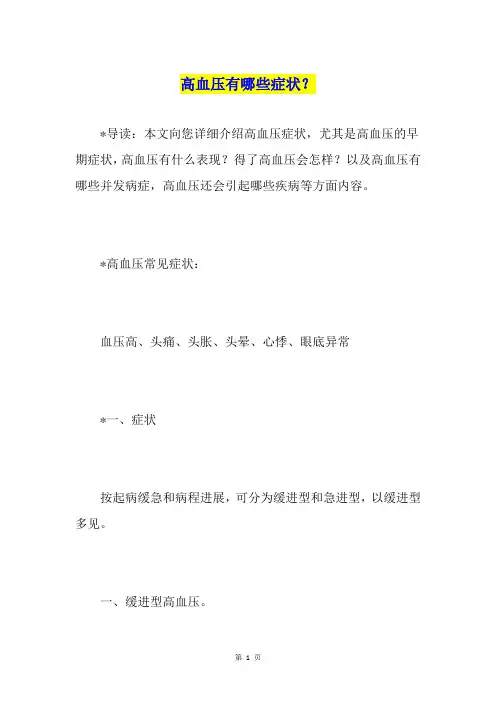 高血压有哪些症状？

*导读：本文向您详细介绍高血压症状，尤其是高血压的早期症状，高血压有什么表现？得了高血压会怎样？以及高血压有哪些并发病症，高血压还会引起哪些疾病等方面内容。

*高血压常见症状：

血压高、头痛、头胀、头晕、心悸、眼底异常

*一、症状

按起病缓急和病程进展，可分为缓进型和急进型，以缓进型多见。

一、缓进型高血压。

第 1 页